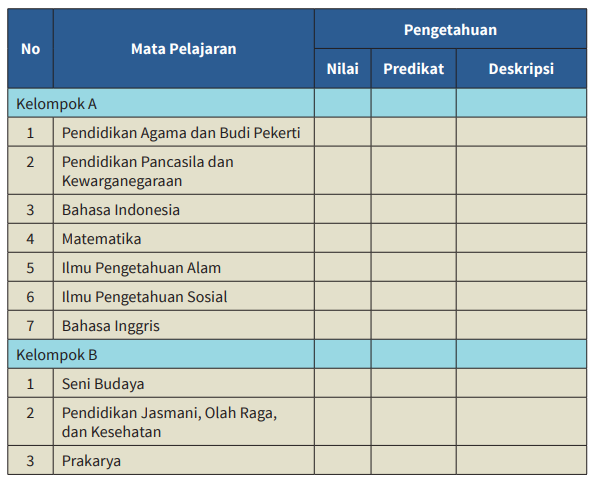 | No | Mata Pelajaran | Pengetahuan | | |
|---|---|---|---|---|
| | | Nilai | Predikat | Deskripsi |
| Kelompok A | | | | |
| 1 | Pendidikan Agama dan Budi Pekerti | | | |
| 2 | Pendidikan Pancasila dan Kewarganegaraan | | | |
| 3 | Bahasa Indonesia | | | |
| 4 | Matematika | | | |
| 5 | Ilmu Pengetahuan Alam | | | |
| 6 | Ilmu Pengetahuan Sosial | | | |
| 7 | Bahasa Inggris | | | |
| Kelompok B | | | | |
| 1 | Seni Budaya | | | |
| 2 | Pendidikan Jasmani, Olah Raga, dan Kesehatan | | | |
| 3 | Prakarya | | | |